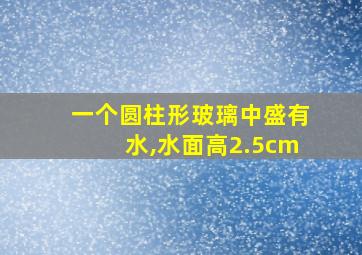 一个圆柱形玻璃中盛有水,水面高2.5cm